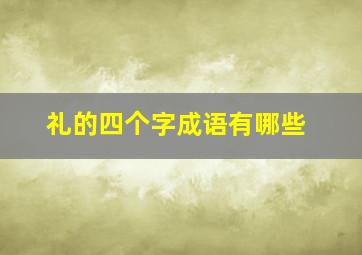 礼的四个字成语有哪些